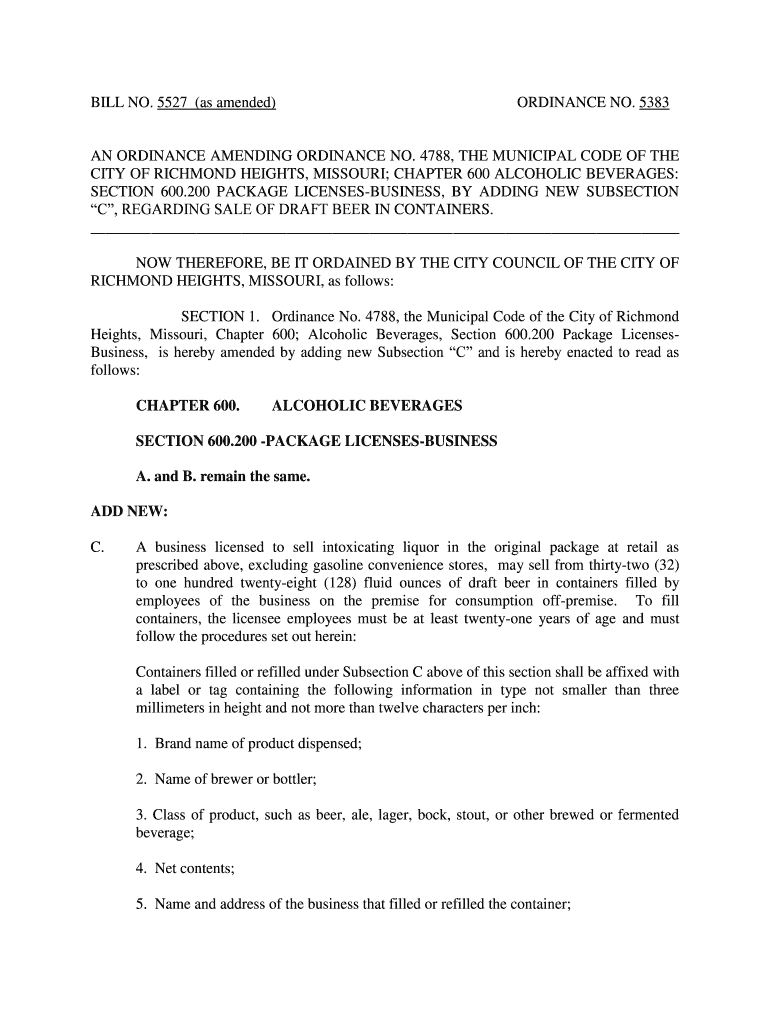 BILL NO. 5527 (as amended)

ORDINANCE NO. 5383

AN ORDINANCE AMENDING ORDINANCE NO. 4788, THE MUNICIPAL CODE OF THE CITY OF RICHMOND HEIGHTS, MISSOURI; CHAPTER 600 ALCOHOLIC BEVERAGES: SECTION 600.200 PACKAGE LICENSES-BUSINESS, BY ADDING NEW SUBSECTION "C", REGARDING SALE OF DRAFT BEER IN CONTAINERS.

NOW THEREFORE, BE IT ORDAINED BY THE CITY COUNCIL OF THE CITY OF RICHMOND HEIGHTS, MISSOURI, as follows:

SECTION 1. Ordinance No. 4788, the Municipal Code of the City of Richmond Heights, Missouri, Chapter 600; Alcoholic Beverages, Section 600.200 Package Licenses-Business, is hereby amended by adding new Subsection "C" and is hereby enacted to read as follows:

CHAPTER 600. ALCOHOLIC BEVERAGES

SECTION 600.200 -PACKAGE LICENSES-BUSINESS

A. and B. remain the same.

ADD NEW:

C. A business licensed to sell intoxicating liquor in the original package at retail as prescribed above, excluding gasoline convenience stores, may sell from thirty-two (32) to one hundred twenty-eight (128) fluid ounces of draft beer in containers filled by employees of the business on the premise for consumption off-premise. To fill containers, the licensee employees must be at least twenty-one years of age and must follow the procedures set out herein:

Containers filled or refilled under Subsection C above of this section shall be affixed with a label or tag containing the following information in type not smaller than three millimeters in height and not more than twelve characters per inch:

1. Brand name of product dispensed;

2. Name of brewer or bottler;

3. Class of product, such as beer, ale, lager, bock, stout, or other brewed or fermented beverage;

4. Net contents;

5. Name and address of the business that filled or refilled the container;